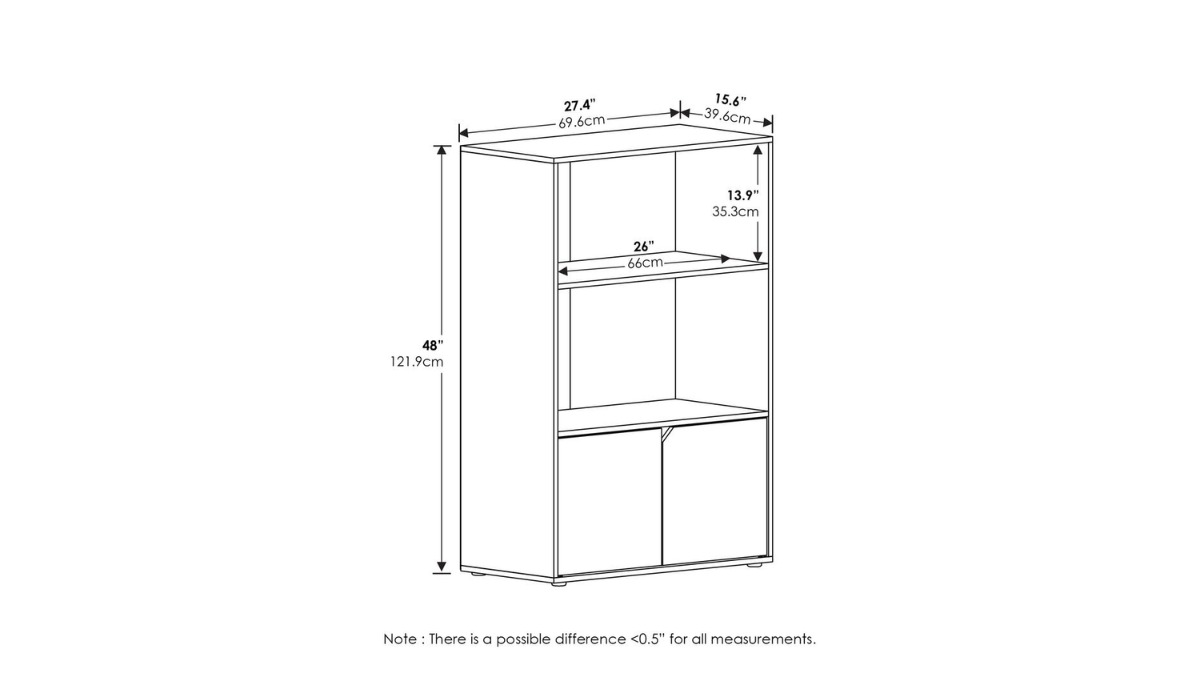 27.4"
69.6cm

15.6"
39.6cm

13.9"
35.3cm

26"
66cm

48"
121.9cm

Note : There is a possible difference <0.5" for all measurements.